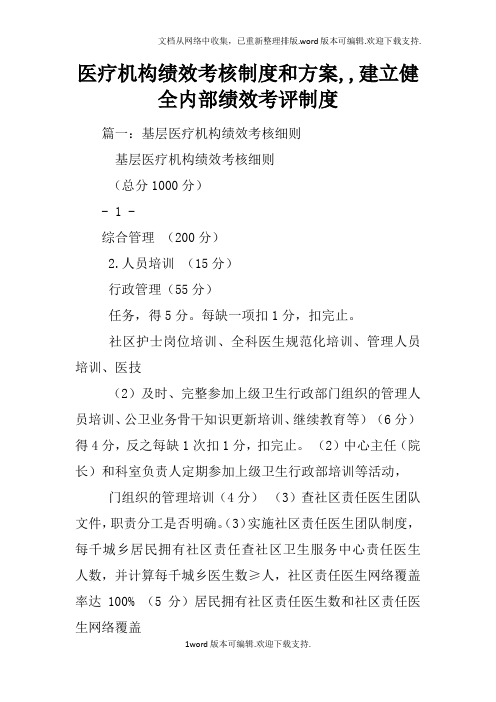 文档从网络中收集，已重新整理排版.word版本可编辑.欢迎下载支持.

医疗机构绩效考核制度和方案,，建立健全内部绩效考评制度

篇一：基层医疗机构绩效考核细则

基层医疗机构绩效考核细则

（总分1000分）

- 1 -

综合管理 （200分）

2.人员培训 （15分）

行政管理（55分）

任务，得5分。每缺一项扣1分，扣完止。

社区护士岗位培训、全科医生规范化培训、管理人员培训、医技

（2）及时、完整参加上级卫生行政部门组织的管理人员培训、公卫业务骨干知识更新培训、继续教育等）（6分）得4分，反之每缺1次扣1分，扣完止。 （2）中心主任（院长）和科室负责人定期参加上级卫生行政部培训等活动，

门组织的管理培训（4分） （3）查社区责任医生团队文件，职责分工是否明确。(3)实施社区责任医生团队制度，每千城乡居民拥有社区责任查社区卫生服务中心责任医生人数，并计算每千城乡医生数≥人，社区责任医生网络覆盖率达 100% （5 分）居民拥有社区责任医生数和社区责任医生网络覆盖

1word版本可编辑.欢迎下载支持.